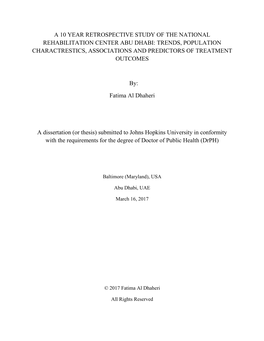 A 10 YEAR RETROSPECTIVE STUDY OF THE NATIONAL REHABILITATION CENTER ABU DHABI: TRENDS, POPULATION CHARACTRESTICS, ASSOCIATIONS AND PREDICTORS OF TREATMENT OUTCOMES

By:

Fatima Al Dhaheri

A dissertation (or thesis) submitted to Johns Hopkins University in conformity with the requirements for the degree of Doctor of Public Health (DrPH)

Baltimore (Maryland), USA

Abu Dhabi, UAE

March 16, 2017

© 2017 Fatima Al Dhaheri

All Rights Reserved